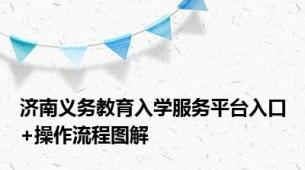 济南义务教育入学服务平台入口+操作流程图解